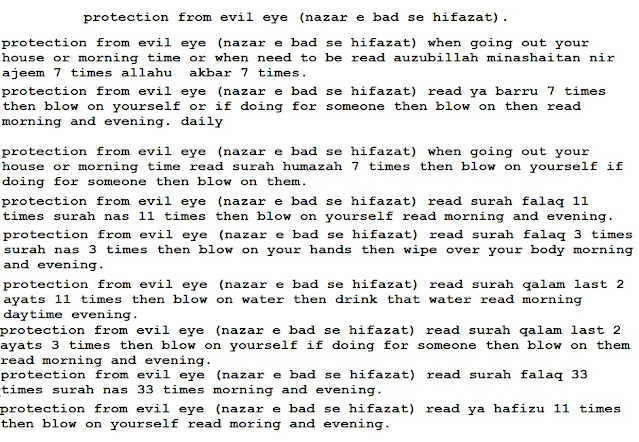 protection from evil eye (nazar e bad se hifazat).

protection from evil eye (nazar e bad se hifazat) when going out your house or morning time or when need to be read auzubillah minashaitan nir ajeem 7 times allahu akbar 7 times.

protection from evil eye (nazar e bad se hifazat) read ya barru 7 times then blow on yourself or if doing for someone then blow on then read morning and evening. daily

protection from evil eye (nazar e bad se hifazat) when going out your house or morning time read surah humazah 7 times then blow on yourself if doing for someone then blow on them.

protection from evil eye (nazar e bad se hifazat) read surah falaq 11 times surah nas 11 times then blow on yourself read morning and evening.

protection from evil eye (nazar e bad se hifazat) read surah falaq 3 times surah nas 3 times then blow on your hands then wipe over your body morning and evening.

protection from evil eye (nazar e bad se hifazat) read surah qalam last 2 ayats 11 times then blow on water then drink that water read morning daytime evening.

protection from evil eye (nazar e bad se hifazat) read surah qalam last 2 ayats 3 times then blow on yourself if doing for someone then blow on them read morning and evening.

protection from evil eye (nazar e bad se hifazat) read surah falaq 33 times surah nas 33 times morning and evening.

protection from evil eye (nazar e bad se hifazat) read ya hafizu 11 times then blow on yourself read moring and evening.